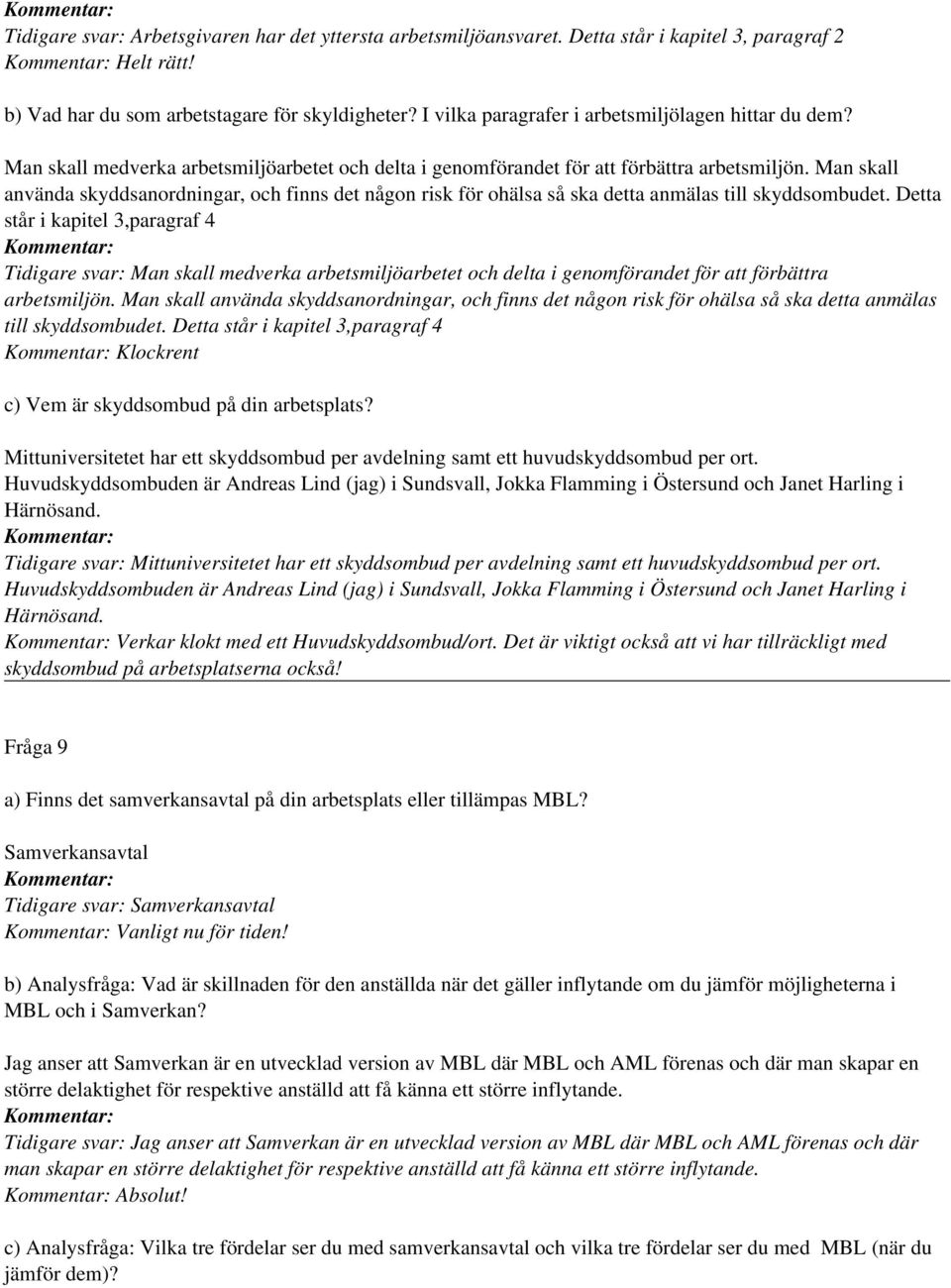 Kommentar:
Tidigare svar: Arbetsgivaren har det yttersta arbetsmiljöansvaret. Detta står i kapitel 3, paragraf 2
Kommentar: Helt rätt!

b) Vad har du som arbetstagare för skyldigheter? I vilka paragrafer i arbetsmiljölagen hittar du dem?

Man skall medverka arbetsmiljöarbetet och delta i genomförandet för att förbättra arbetsmiljön. Man skall använda skyddsanordningar, och finns det någon risk för ohälsa så ska detta anmälas till skyddsombudet. Detta står i kapitel 3,paragraf 4
Kommentar:
Tidigare svar: Man skall medverka arbetsmiljöarbetet och delta i genomförandet för att förbättra arbetsmiljön. Man skall använda skyddsanordningar, och finns det någon risk för ohälsa så ska detta anmälas till skyddsombudet. Detta står i kapitel 3,paragraf 4
Kommentar: Klockrent

c) Vem är skyddsombud på din arbetsplats?

Mittuniversitetet har ett skyddsombud per avdelning samt ett huvudskyddsombud per ort. Huvudskyddsombuden är Andreas Lind (jag) i Sundsvall, Jokka Flamming i Östersund och Janet Harling i Härnösand.
Kommentar:
Tidigare svar: Mittuniversitetet har ett skyddsombud per avdelning samt ett huvudskyddsombud per ort. Huvudskyddsombuden är Andreas Lind (jag) i Sundsvall, Jokka Flamming i Östersund och Janet Harling i Härnösand.
Kommentar: Verkar klokt med ett Huvudskyddsombud/ort. Det är viktigt också att vi har tillräckligt med skyddsombud på arbetsplatserna också!

Fråga 9

a) Finns det samverkansavtal på din arbetsplats eller tillämpas MBL?

Samverkansavtal
Kommentar:
Tidigare svar: Samverkansavtal
Kommentar: Vanligt nu för tiden!

b) Analysfråga: Vad är skillnaden för den anställda när det gäller inflytande om du jämför möjligheterna i MBL och i Samverkan?

Jag anser att Samverkan är en utvecklad version av MBL där MBL och AML förenas och där man skapar en större delaktighet för respektive anställd att få känna ett större inflytande.
Kommentar:
Tidigare svar: Jag anser att Samverkan är en utvecklad version av MBL där MBL och AML förenas och där man skapar en större delaktighet för respektive anställd att få känna ett större inflytande.
Kommentar: Absolut!

c) Analysfråga: Vilka tre fördelar ser du med samverkansavtal och vilka tre fördelar ser du med MBL (när du jämför dem)?